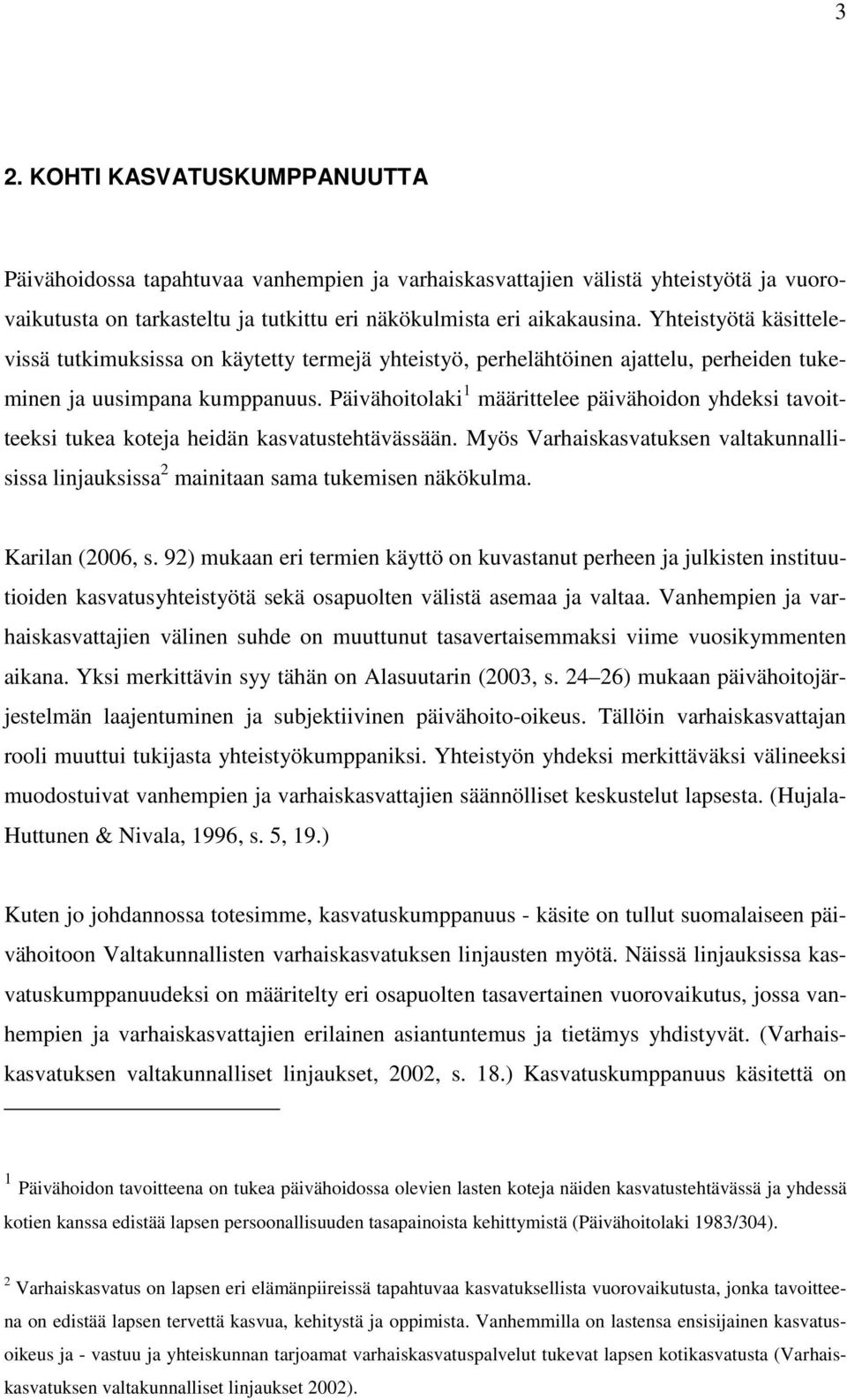 3

2. KOHTI KASVATUSKUMPPANUUTTA

Päivähoidossa tapahtuvaa vanhempien ja varhaiskasvattajien välistä yhteistyötä ja vuorovaikutusta on tarkasteltu ja tutkittu eri näkökulmista eri aikakausina. Yhteistyötä käsittelevissä tutkimuksissa on käytetty termejä yhteistyö, perhelähtöinen ajattelu, perheiden tukeminen ja uusimpana kumppanuus. Päivähoitolaki$^1$ määrittelee päivähoidon yhdeksi tavoitteeksi tukea koteja heidän kasvatustehtävässään. Myös Varhaiskasvatuksen valtakunnallisissa linjauksissa$^2$ mainitaan sama tukemisen näkökulma.

Karilan (2006, s. 92) mukaan eri termien käyttö on kuvastanut perheen ja julkisten instituutioiden kasvatusyhteistyötä sekä osapuolten välistä asemaa ja valtaa. Vanhempien ja varhaiskasvattajien välinen suhde on muuttunut tasavertaisemmaksi viime vuosikymmenten aikana. Yksi merkittävin syy tähän on Alasuutarin (2003, s. 24–26) mukaan päivähoitojärjestelmän laajentuminen ja subjektiivinen päivähoito-oikeus. Tällöin varhaiskasvattajan rooli muuttui tukijasta yhteistyökumppaniksi. Yhteistyön yhdeksi merkittäväksi välineeksi muodostuivat vanhempien ja varhaiskasvattajien säännölliset keskustelut lapsesta. (Hujala-Huttunen & Nivala, 1996, s. 5, 19.)

Kuten jo johdannossa totesimme, kasvatuskumppanuus - käsite on tullut suomalaiseen päivähoitoon Valtakunnallisten varhaiskasvatuksen linjausten myötä. Näissä linjauksissa kasvatuskumppanuudeksi on määritelty eri osapuolten tasavertainen vuorovaikutus, jossa vanhempien ja varhaiskasvattajien erilainen asiantuntemus ja tietämys yhdistyvät. (Varhaiskasvatuksen valtakunnalliset linjaukset, 2002, s. 18.) Kasvatuskumppanuus käsitettä on

$^1$ Päivähoidon tavoitteena on tukea päivähoidossa olevien lasten koteja näiden kasvatustehtävässä ja yhdessä kotien kanssa edistää lapsen persoonallisuuden tasapainoista kehittymistä (Päivähoitolaki 1983/304).

$^2$ Varhaiskasvatus on lapsen eri elämänpiireissä tapahtuvaa kasvatuksellista vuorovaikutusta, jonka tavoitteena on edistää lapsen tervettä kasvua, kehitystä ja oppimista. Vanhemmilla on lastensa ensisijainen kasvatusoikeus ja - vastuu ja yhteiskunnan tarjoamat varhaiskasvatuspalvelut tukevat lapsen kotikasvatusta (Varhaiskasvatuksen valtakunnalliset linjaukset 2002).